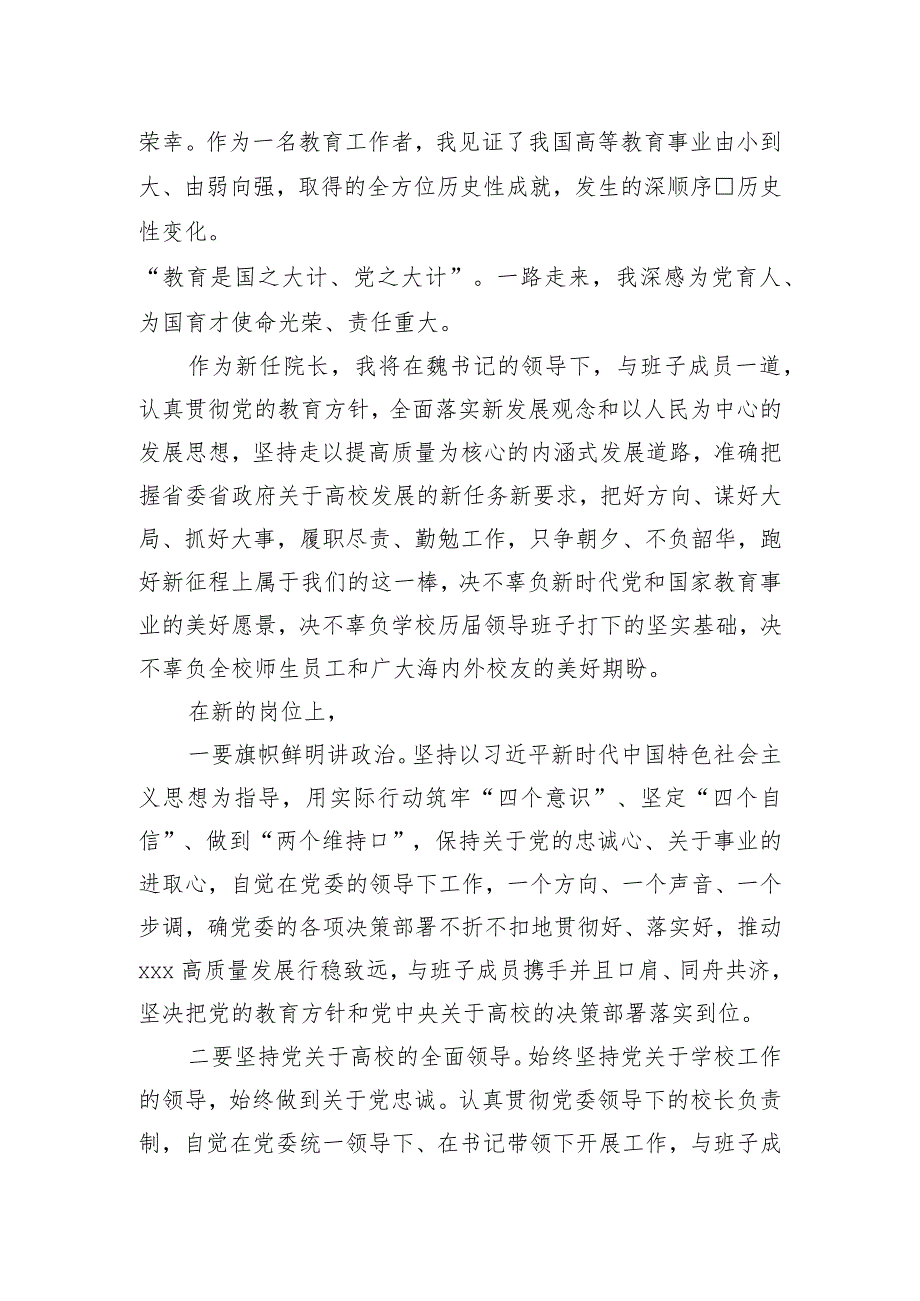 荣幸。作为一名教育工作者，我见证了我国高等教育事业由小到大、由弱向强，取得的全方位历史性成就，发生的深顺序□历史性变化。

“教育是国之大计、党之大计”。一路走来，我深感为党育人、为国育才使命光荣、责任重大。

作为新任院长，我将在魏书记的领导下，与班子成员一道，认真贯彻党的教育方针，全面落实新发展观念和以人民为中心的发展思想，坚持走以提高质量为核心的内涵式发展道路，准确把握省委省政府关于高校发展的新任务新要求，把好方向、谋好大局、抓好大事，履职尽责、勤勉工作，只争朝夕、不负韶华，跑好新征程上属于我们的这一棒，决不辜负新时代党和国家教育事业的美好愿景，决不辜负学校历届领导班子打下的坚实基础，决不辜负全校师生员工和广大海内外校友的美好期盼。

在新的岗位上，

一要旗帜鲜明讲政治。坚持以习近平新时代中国特色社会主义思想为指导，用实际行动筑牢“四个意识”、坚定“四个自信”、做到“两个维持口”，保持关于党的忠诚心、关于事业的进取心，自觉在党委的领导下工作，一个方向、一个声音、一个步调，确党委的各项决策部署不折不扣地贯彻好、落实好，推动xxx高质量发展行稳致远，与班子成员携手并且口肩、同舟共济，坚决把党的教育方针和党中央关于高校的决策部署落实到位。

二要坚持党关于高校的全面领导。始终坚持党关于学校工作的领导，始终做到关于党忠诚。认真贯彻党委领导下的校长负责制，自觉在党委统一领导下、在书记带领下开展工作，与班子成